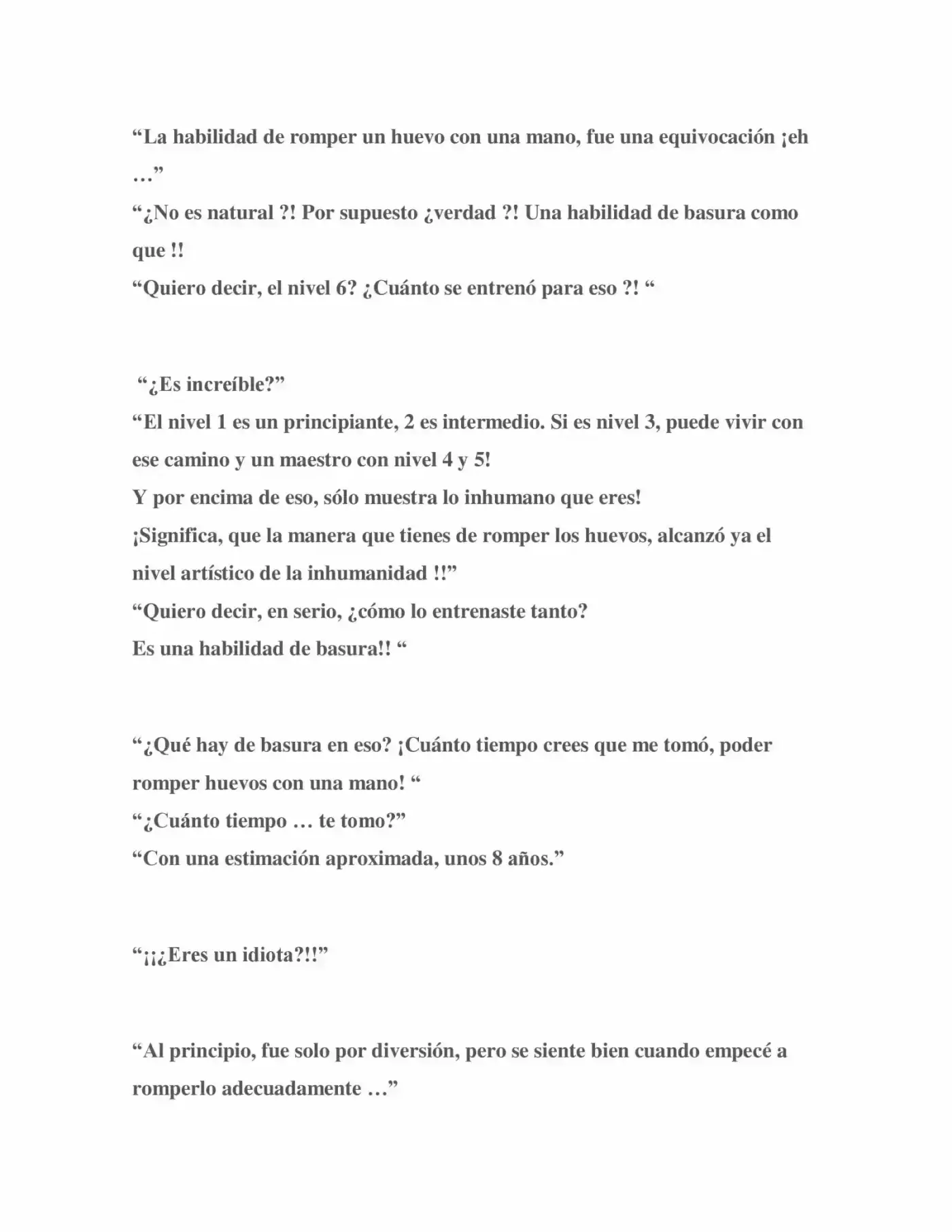 "La habilidad de romper un huevo con una mano, fue una equivocación ¡eh …"

"¿No es natural ?! Por supuesto ¿verdad ?! Una habilidad de basura como que !!

"Quiero decir, el nivel 6? ¿Cuánto se entrenó para eso ?! "

"¿Es increíble?"

"El nivel 1 es un principiante, 2 es intermedio. Si es nivel 3, puede vivir con ese camino y un maestro con nivel 4 y 5!

Y por encima de eso, sólo muestra lo inhumano que eres!

¡Significa, que la manera que tienes de romper los huevos, alcanzó ya el nivel artístico de la inhumanidad !!"

"Quiero decir, en serio, ¿cómo lo entrenaste tanto?

Es una habilidad de basura!! "

"¿Qué hay de basura en eso? ¡Cuánto tiempo crees que me tomó, poder romper huevos con una mano! "

"¿Cuánto tiempo … te tomo?"

"Con una estimación aproximada, unos 8 años."

"¡¡¿Eres un idiota?!!"

"Al principio, fue solo por diversión, pero se siente bien cuando empecé a romperlo adecuadamente …"